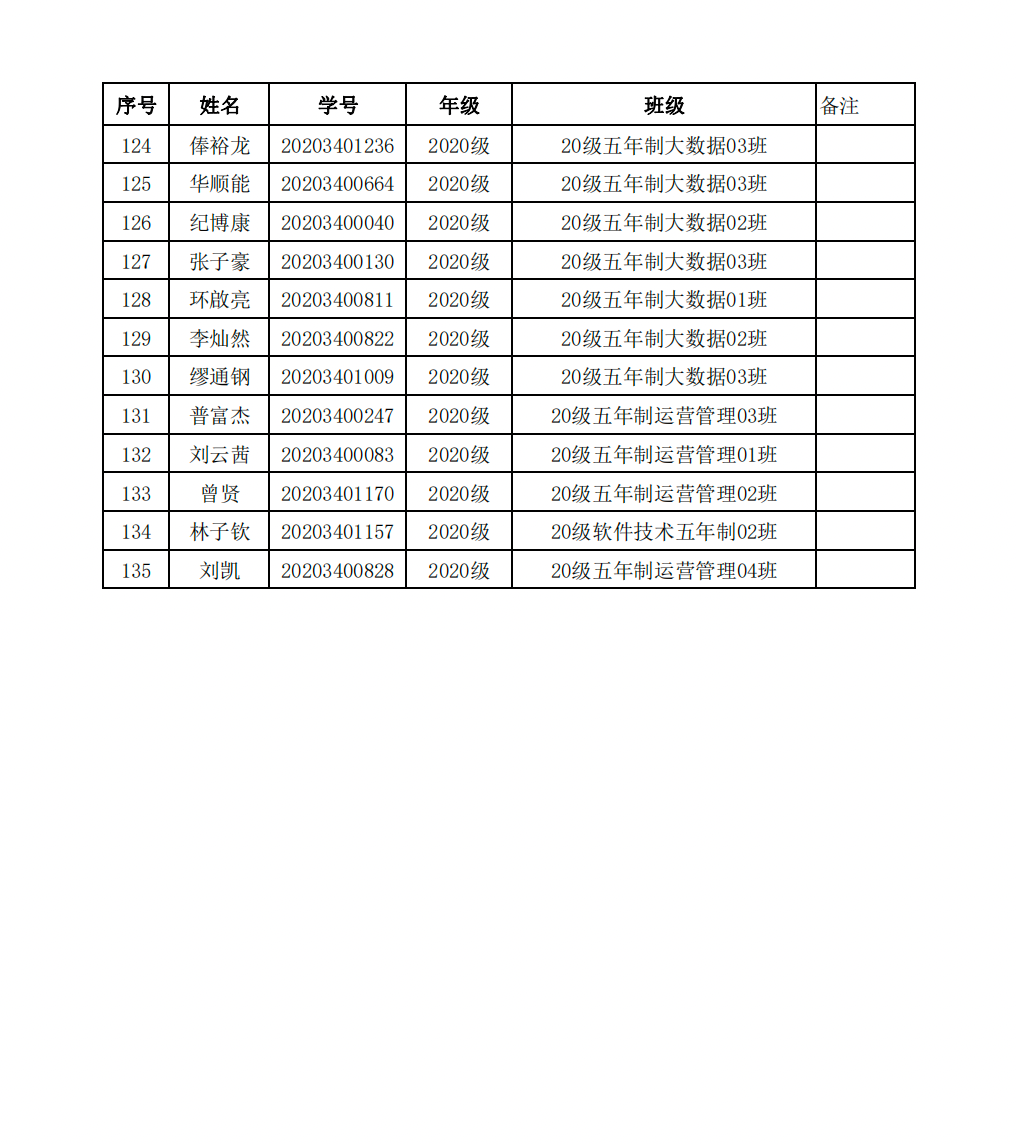 | 序号 | 姓名 | 学号 | 年级 | 班级 | 备注 |
|---|---|---|---|---|---|
| 124 | 俸裕龙 | 20203401236 | 2020级 | 20级五年制大数据03班 | |
| 125 | 华顺能 | 20203400664 | 2020级 | 20级五年制大数据03班 | |
| 126 | 纪博康 | 20203400040 | 2020级 | 20级五年制大数据02班 | |
| 127 | 张子豪 | 20203400130 | 2020级 | 20级五年制大数据03班 | |
| 128 | 环啟亮 | 20203400811 | 2020级 | 20级五年制大数据01班 | |
| 129 | 李灿然 | 20203400822 | 2020级 | 20级五年制大数据02班 | |
| 130 | 缪通钢 | 20203401009 | 2020级 | 20级五年制大数据03班 | |
| 131 | 普富杰 | 20203400247 | 2020级 | 20级五年制运营管理03班 | |
| 132 | 刘云茜 | 20203400083 | 2020级 | 20级五年制运营管理01班 | |
| 133 | 曾贤 | 20203401170 | 2020级 | 20级五年制运营管理02班 | |
| 134 | 林子钦 | 20203401157 | 2020级 | 20级软件技术五年制02班 | |
| 135 | 刘凯 | 20203400828 | 2020级 | 20级五年制运营管理04班 | |